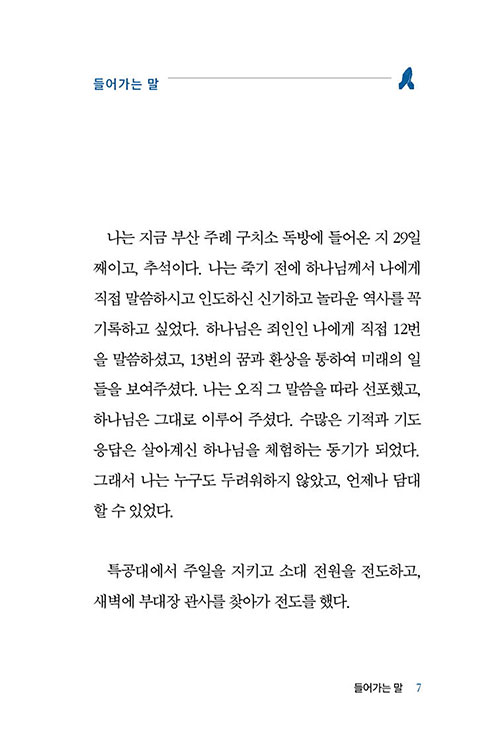 들어가는 말

나는 지금 부산 주례 구치소 독방에 들어온 지 29일째이고, 추석이다. 나는 죽기 전에 하나님께서 나에게 직접 말씀하시고 인도하신 신기하고 놀라운 역사를 꼭 기록하고 싶었다. 하나님은 죄인인 나에게 직접 12번을 말씀하셨고, 13번의 꿈과 환상을 통하여 미래의 일들을 보여주셨다. 나는 오직 그 말씀을 따라 선포했고, 하나님은 그대로 이루어 주셨다. 수많은 기적과 기도 응답은 살아계신 하나님을 체험하는 동기가 되었다. 그래서 나는 누구도 두려워하지 않았고, 언제나 담대할 수 있었다.

특공대에서 주일을 지키고 소대 전원을 전도하고, 새벽에 부대장 관사를 찾아가 전도를 했다.

들어가는 말 7